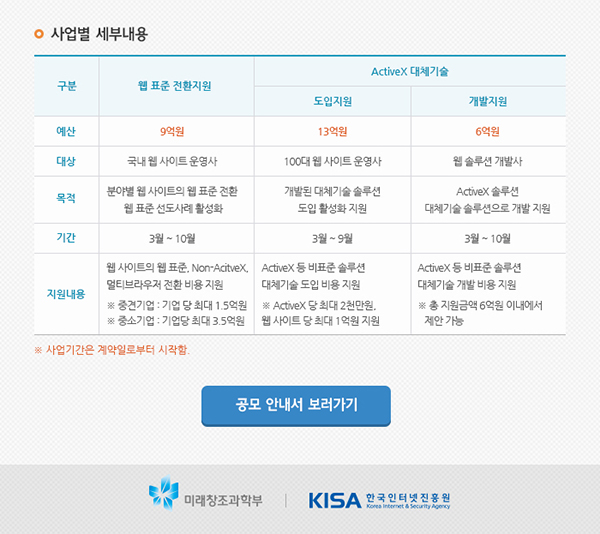 사업별 세부내용

| 구분 | 웹 표준 전환지원 | ActiveX 대체기술 | |
|---|---|---|---|
| | | 도입지원 | 개발지원 |
| 예산 | 9억원 | 13억원 | 6억원 |
| 대상 | 국내 웹 사이트 운영사 | 100대 웹 사이트 운영사 | 웹 솔루션 개발사 |
| 목적 | 분야별 웹 사이트의 웹 표준 전환 웹 표준 선도사례 활성화 | 개발된 대체기술 솔루션 도입 활성화 지원 | ActiveX 솔루션 대체기술 솔루션으로 개발 지원 |
| 기간 | 3월 ~ 10월 | 3월 ~ 9월 | 3월 ~ 10월 |
| 지원내용 | 웹 사이트의 웹 표준, Non-AcitveX, 멀티브라우저 전환 비용 지원 ※ 중견기업 : 기업 당 최대 1.5억원 ※ 중소기업 : 기업당 최대 3.5억원 | ActiveX 등 비표준 솔루션 대체기술 도입 비용 지원 ※ ActiveX 당 최대 2천만원, 웹 사이트 당 최대 1억원 지원 | ActiveX 등 비표준 솔루션 대체기술 개발 비용 지원 ※ 총 지원금액 6억원 이내에서 제안 가능 |

※ 사업기간은 계약일로부터 시작함.

공모 안내서 보러가기

미래창조과학부

KISA 한국인터넷진흥원
Korea Internet & Security Agency